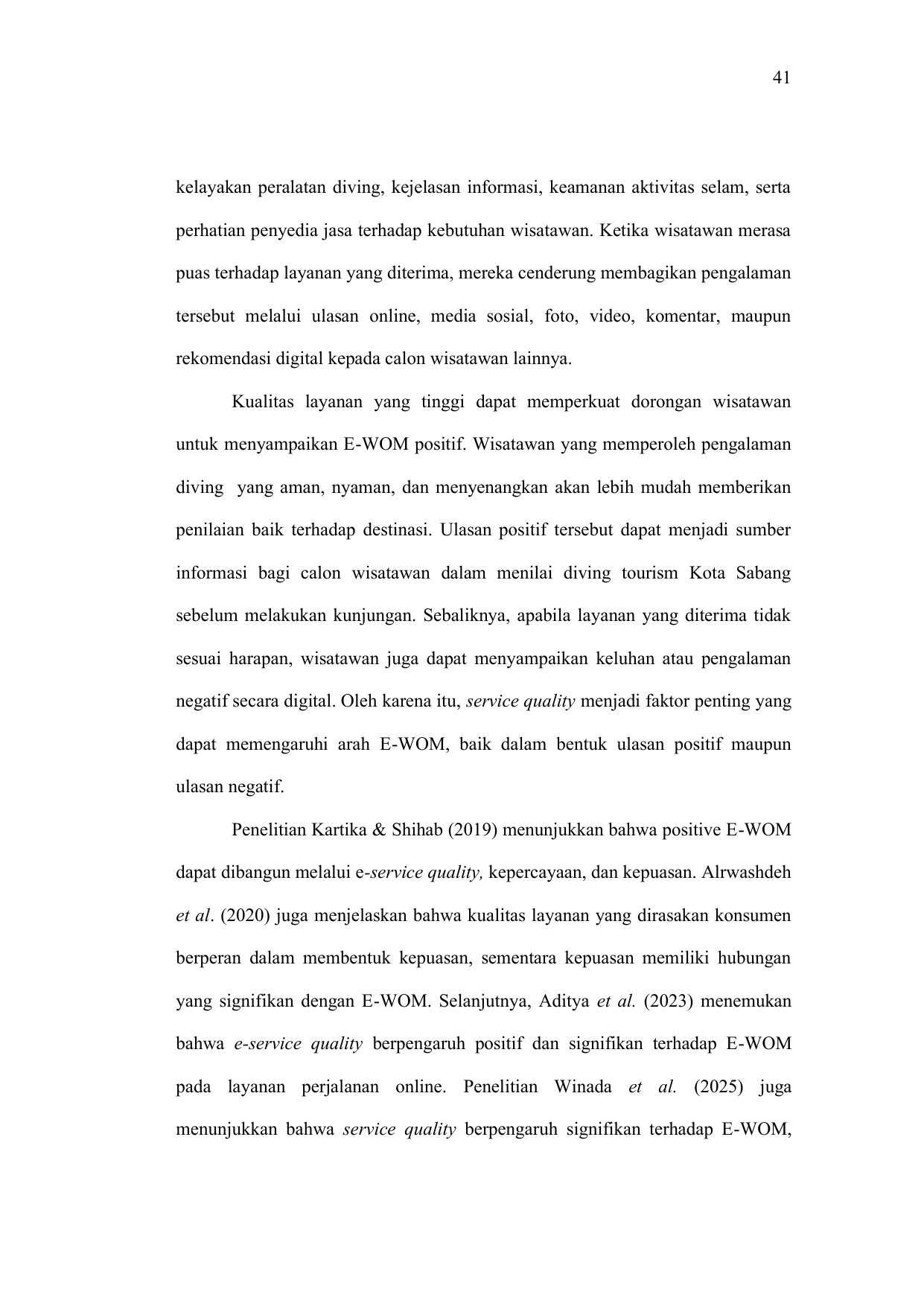 41

kelayakan peralatan diving, kejelasan informasi, keamanan aktivitas selam, serta perhatian penyedia jasa terhadap kebutuhan wisatawan. Ketika wisatawan merasa puas terhadap layanan yang diterima, mereka cenderung membagikan pengalaman tersebut melalui ulasan online, media sosial, foto, video, komentar, maupun rekomendasi digital kepada calon wisatawan lainnya.

Kualitas layanan yang tinggi dapat memperkuat dorongan wisatawan untuk menyampaikan E-WOM positif. Wisatawan yang memperoleh pengalaman diving yang aman, nyaman, dan menyenangkan akan lebih mudah memberikan penilaian baik terhadap destinasi. Ulasan positif tersebut dapat menjadi sumber informasi bagi calon wisatawan dalam menilai diving tourism Kota Sabang sebelum melakukan kunjungan. Sebaliknya, apabila layanan yang diterima tidak sesuai harapan, wisatawan juga dapat menyampaikan keluhan atau pengalaman negatif secara digital. Oleh karena itu, service quality menjadi faktor penting yang dapat memengaruhi arah E-WOM, baik dalam bentuk ulasan positif maupun ulasan negatif.

Penelitian Kartika & Shihab (2019) menunjukkan bahwa positive E-WOM dapat dibangun melalui e-service quality, kepercayaan, dan kepuasan. Alrwashdeh et al. (2020) juga menjelaskan bahwa kualitas layanan yang dirasakan konsumen berperan dalam membentuk kepuasan, sementara kepuasan memiliki hubungan yang signifikan dengan E-WOM. Selanjutnya, Aditya et al. (2023) menemukan bahwa e-service quality berpengaruh positif dan signifikan terhadap E-WOM pada layanan perjalanan online. Penelitian Winada et al. (2025) juga menunjukkan bahwa service quality berpengaruh signifikan terhadap E-WOM,